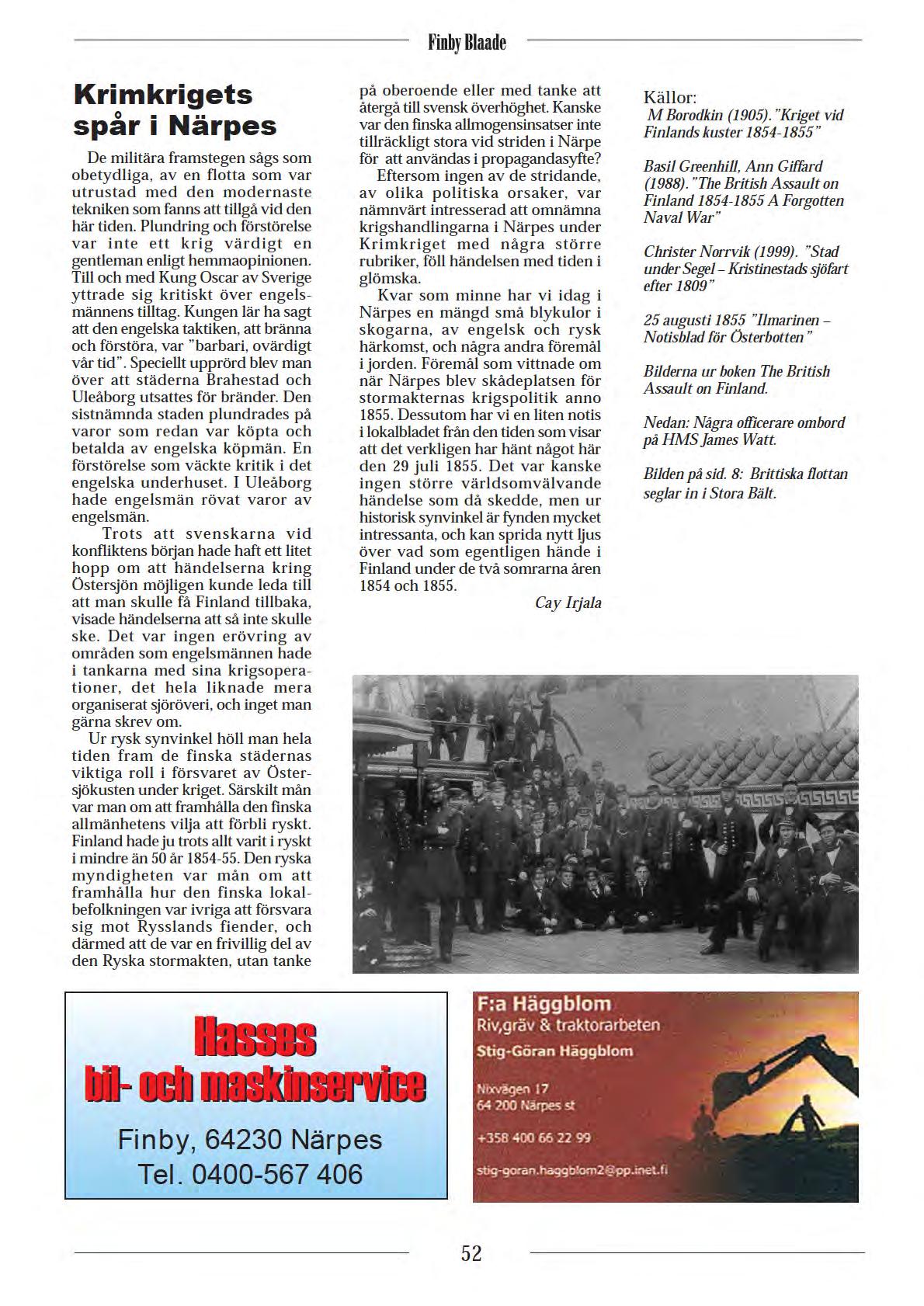 Finby Blaade

Krimkrigets spår i Närpes

De militära framstegen sågs som obetydliga, av en flotta som var utrustad med den modernaste tekniken som fanns att tillgå vid den här tiden. Plundring och förstörelse var inte ett krig värdigt en gentleman enligt hemmaopinionen. Till och med Kung Oscar av Sverige yttrade sig kritiskt över engelsmännens tilltag. Kungen lär ha sagt att den engelska taktiken, att bränna och förstöra, var "barbari, ovärdigt vår tid". Speciellt upprörd blev man över att städerna Brahestad och Uleåborg utsattes för bränder. Den sistnämnda staden plundrades på varor som redan var köpta och betalda av engelska köpmän. En förstörelse som väckte kritik i det engelska underhuset. I Uleåborg hade engelsmän rövat varor av engelsmän.

Trots att svenskarna vid konfliktens början hade haft ett litet hopp om att händelserna kring Östersjön möjligen kunde leda till att man skulle få Finland tillbaka, visade händelserna att så inte skulle ske. Det var ingen erövring av områden som engelsmännen hade i tankarna med sina krigsoperationer, det hela liknade mera organiserat sjöröveri, och inget man gärna skrev om.

Ur rysk synvinkel höll man hela tiden fram de finska städernas viktiga roll i försvaret av Östersjökusten under kriget. Särskilt mån var man om att framhålla den finska allmänhetens vilja att förbli ryskt. Finland hade ju trots allt varit i ryskt i mindre än 50 år 1854-55. Den ryska myndigheten var mån om att framhålla hur den finska lokalbefolkningen var ivriga att försvara sig mot Rysslands fiender, och därmed att de var en frivillig del av den Ryska stormakten, utan tanke på oberoende eller med tanke att återgå till svensk överhöghet. Kanske var den finska allmogensinsatser inte tillräckligt stora vid striden i Närpe för att användas i propagandasyfte?

Eftersom ingen av de stridande, av olika politiska orsaker, var nämnvärt intresserad att omnämna krigshandlingarna i Närpes under Krimkriget med några större rubriker, föll händelsen med tiden i glömska.

Kvar som minne har vi idag i Närpes en mängd små blykulor i skogarna, av engelsk och rysk härkomst, och några andra föremål i jorden. Föremål som vittnade om när Närpes blev skådeplatsen för stormakternas krigspolitik anno 1855. Dessutom har vi en liten notis i lokalbladet från den tiden som visar att det verkligen har hänt något här den 29 juli 1855. Det var kanske ingen större världsomvälvande händelse som då skedde, men ur historisk synvinkel är fynden mycket intressanta, och kan sprida nytt ljus över vad som egentligen hände i Finland under de två somrarna åren 1854 och 1855.

Cay Irjala

Källor:
M Borodkin (1905)."Kriget vid Finlands kuster 1854-1855"

Basil Greenhill, Ann Giffard (1988)."The British Assault on Finland 1854-1855 A Forgotten Naval War"

Christer Norrvik (1999). "Stad under Segel – Kristinestads sjöfart efter 1809"

25 augusti 1855 "Ilmarinen – Notisblad för Österbotten"

Bilderna ur boken The British Assault on Finland.

Nedan: Några officerare ombord på HMS James Watt.

Bilden på sid. 8: Brittiska flottan seglar in i Stora Bält.

Hasses bil- och maskinservice
Finby, 64230 Närpes
Tel. 0400-567 406

F:a Häggblom
Riv,gräv & traktorarbeten
Stig-Göran Häggblom
Nixvägen 17
64 200 Närpes st
+358 400 66 22 99
stig-goran.haggblom2@pp.inet.fi

52